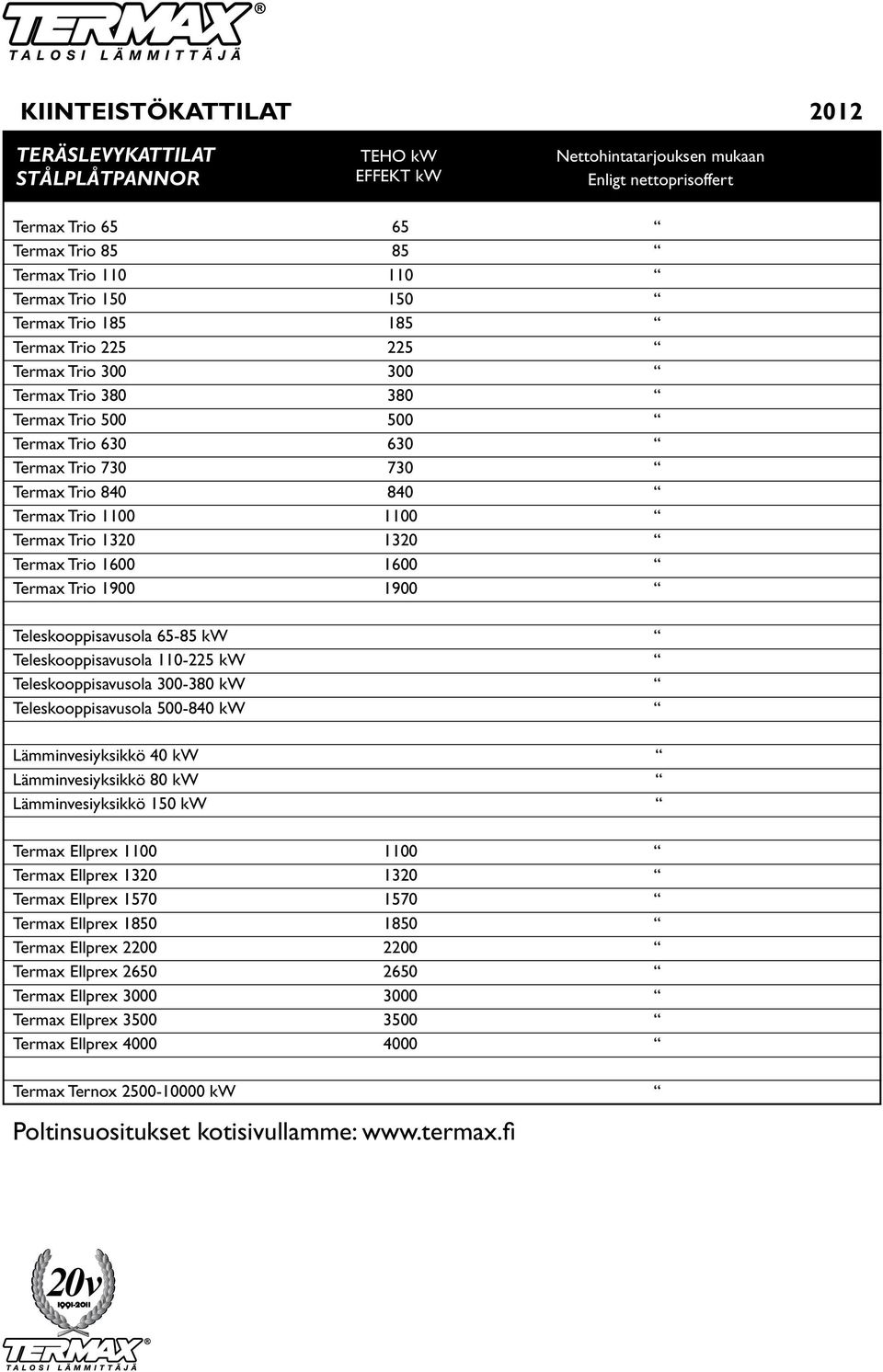 TERMAX®
TALOSI LÄMMITTÄJÄ

KIINTEISTÖKATTILAT 2012

| TERÄSLEVYKATTILAT STÅLPLÅTPANNOR | TEHO kW EFFEKT kW | Nettohintatarjouksen mukaan Enligt nettoprisoffert |
|---|---|---|
| Termax Trio 65 | 65 | “ |
| Termax Trio 85 | 85 | “ |
| Termax Trio 110 | 110 | “ |
| Termax Trio 150 | 150 | “ |
| Termax Trio 185 | 185 | “ |
| Termax Trio 225 | 225 | “ |
| Termax Trio 300 | 300 | “ |
| Termax Trio 380 | 380 | “ |
| Termax Trio 500 | 500 | “ |
| Termax Trio 630 | 630 | “ |
| Termax Trio 730 | 730 | “ |
| Termax Trio 840 | 840 | “ |
| Termax Trio 1100 | 1100 | “ |
| Termax Trio 1320 | 1320 | “ |
| Termax Trio 1600 | 1600 | “ |
| Termax Trio 1900 | 1900 | “ |
| | | |
| Teleskooppisavusola 65-85 kW | | “ |
| Teleskooppisavusola 110-225 kW | | “ |
| Teleskooppisavusola 300-380 kW | | “ |
| Teleskooppisavusola 500-840 kW | | “ |
| | | |
| Lämminvesiyksikkö 40 kW | | “ |
| Lämminvesiyksikkö 80 kW | | “ |
| Lämminvesiyksikkö 150 kW | | “ |
| | | |
| Termax Ellprex 1100 | 1100 | “ |
| Termax Ellprex 1320 | 1320 | “ |
| Termax Ellprex 1570 | 1570 | “ |
| Termax Ellprex 1850 | 1850 | “ |
| Termax Ellprex 2200 | 2200 | “ |
| Termax Ellprex 2650 | 2650 | “ |
| Termax Ellprex 3000 | 3000 | “ |
| Termax Ellprex 3500 | 3500 | “ |
| Termax Ellprex 4000 | 4000 | “ |
| | | |
| Termax Ternox 2500-10000 kW | | “ |

Poltinsuositukset kotisivullamme: www.termax.fi

20v
1991-2011

TERMAX®
TALOSI LÄMMITTÄJÄ